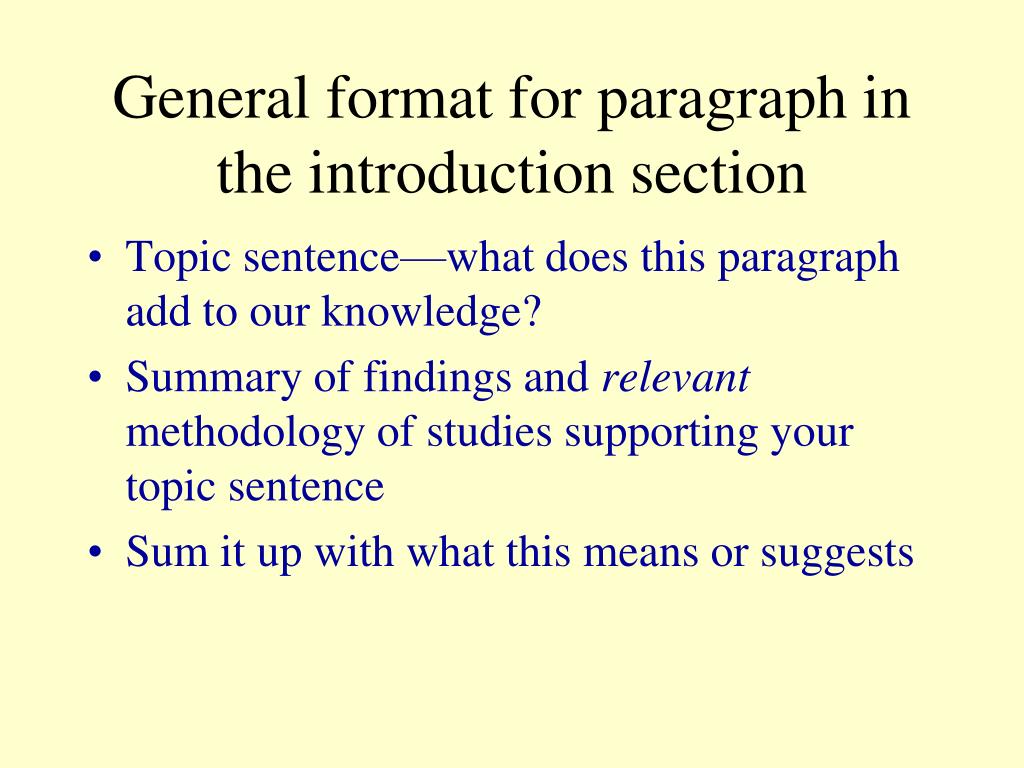 General format for paragraph in the introduction section

• Topic sentence—what does this paragraph add to our knowledge?
• Summary of findings and relevant methodology of studies supporting your topic sentence
• Sum it up with what this means or suggests